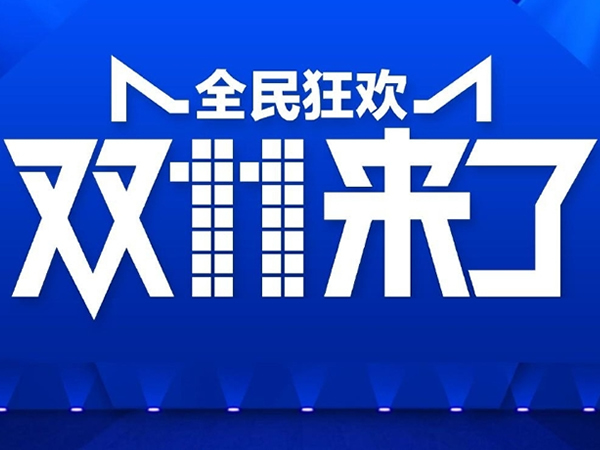 全民狂欢

双11来了